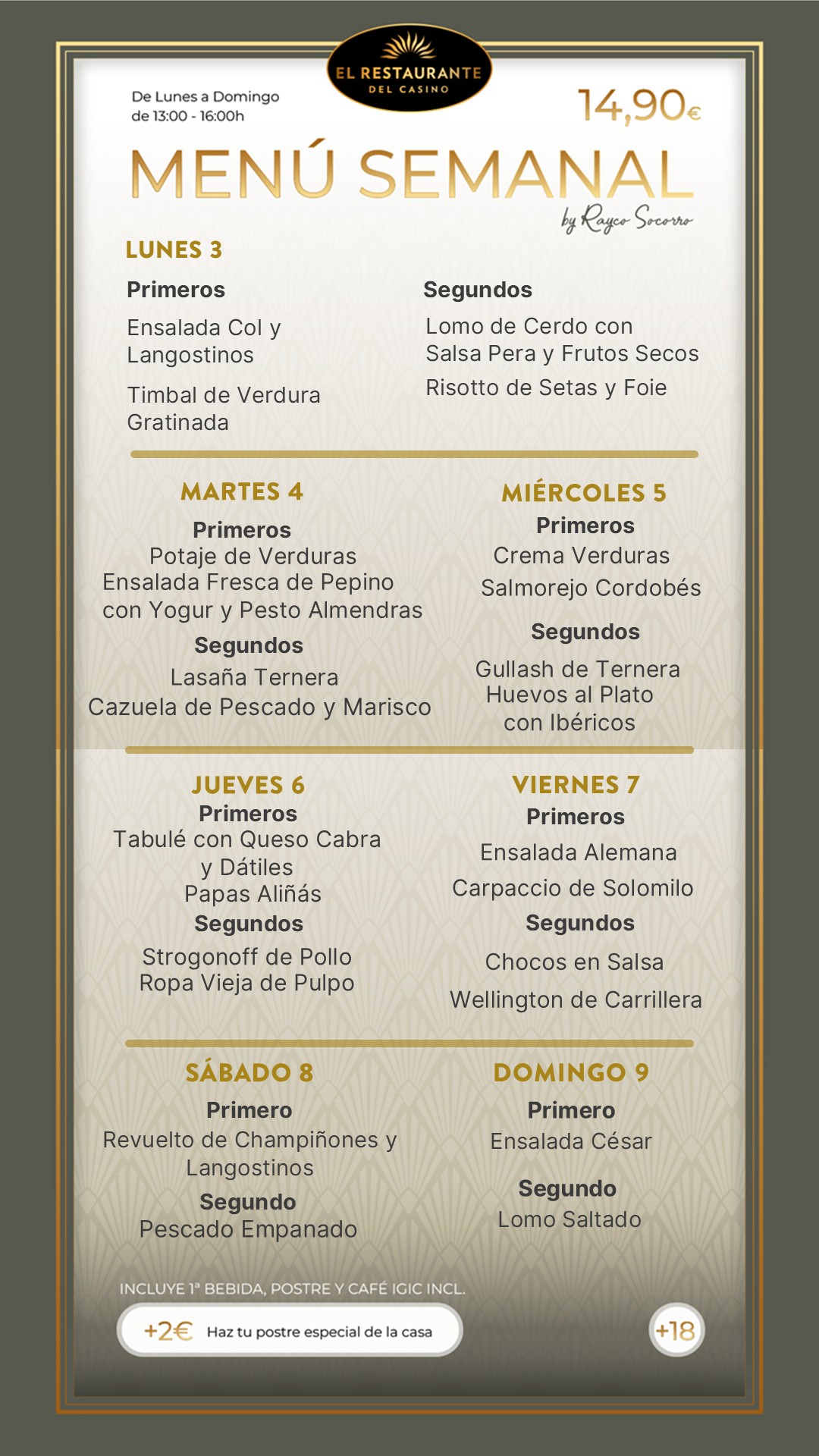 EL RESTAURANTE
DEL CASINO

De Lunes a Domingo
de 13:00 - 16:00h

14,90€

MENÚ SEMANAL

by Rayco Socorro

LUNES 3

Primeros

Ensalada Col y Langostinos

Timbal de Verdura Gratinada

Segundos

Lomo de Cerdo con Salsa Pera y Frutos Secos

Risotto de Setas y Foie

MARTES 4

Primeros
Potaje de Verduras
Ensalada Fresca de Pepino con Yogur y Pesto Almendras

Segundos
Lasaña Ternera
Cazuela de Pescado y Marisco

MIÉRCOLES 5

Primeros
Crema Verduras
Salmorejo Cordobés

Segundos
Gullash de Ternera
Huevos al Plato con Ibéricos

JUEVES 6

Primeros
Tabulé con Queso Cabra y Dátiles
Papas Aliñás

Segundos
Strogonoff de Pollo
Ropa Vieja de Pulpo

VIERNES 7

Primeros
Ensalada Alemana
Carpaccio de Solomilo

Segundos
Chocos en Salsa
Wellington de Carrillera

SÁBADO 8

Primero
Revuelto de Champiñones y Langostinos

Segundo
Pescado Empanado

DOMINGO 9

Primero
Ensalada César

Segundo
Lomo Saltado

INCLUYE 1ª BEBIDA, POSTRE Y CAFÉ IGIC INCL.

+2€ Haz tu postre especial de la casa

+18